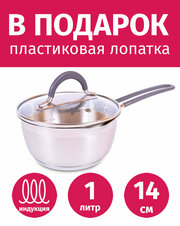 В ПОДАРОК
пластиковая лопатка

индукция

1
литр

14
см